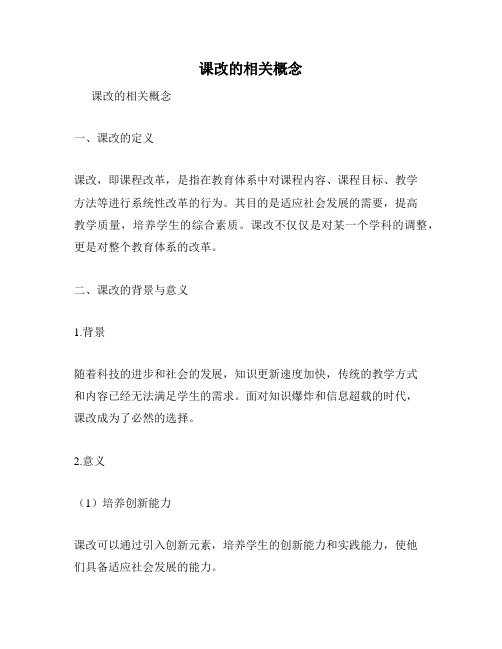 课改的相关概念

课改的相关概念

一、课改的定义

课改，即课程改革，是指在教育体系中对课程内容、课程目标、教学方法等进行系统性改革的行为。其目的是适应社会发展的需要，提高教学质量，培养学生的综合素质。课改不仅仅是对某一个学科的调整，更是对整个教育体系的改革。

二、课改的背景与意义

1.背景

随着科技的进步和社会的发展，知识更新速度加快，传统的教学方式和内容已经无法满足学生的需求。面对知识爆炸和信息超载的时代，课改成为了必然的选择。

2.意义

（1）培养创新能力

课改可以通过引入创新元素，培养学生的创新能力和实践能力，使他们具备适应社会发展的能力。